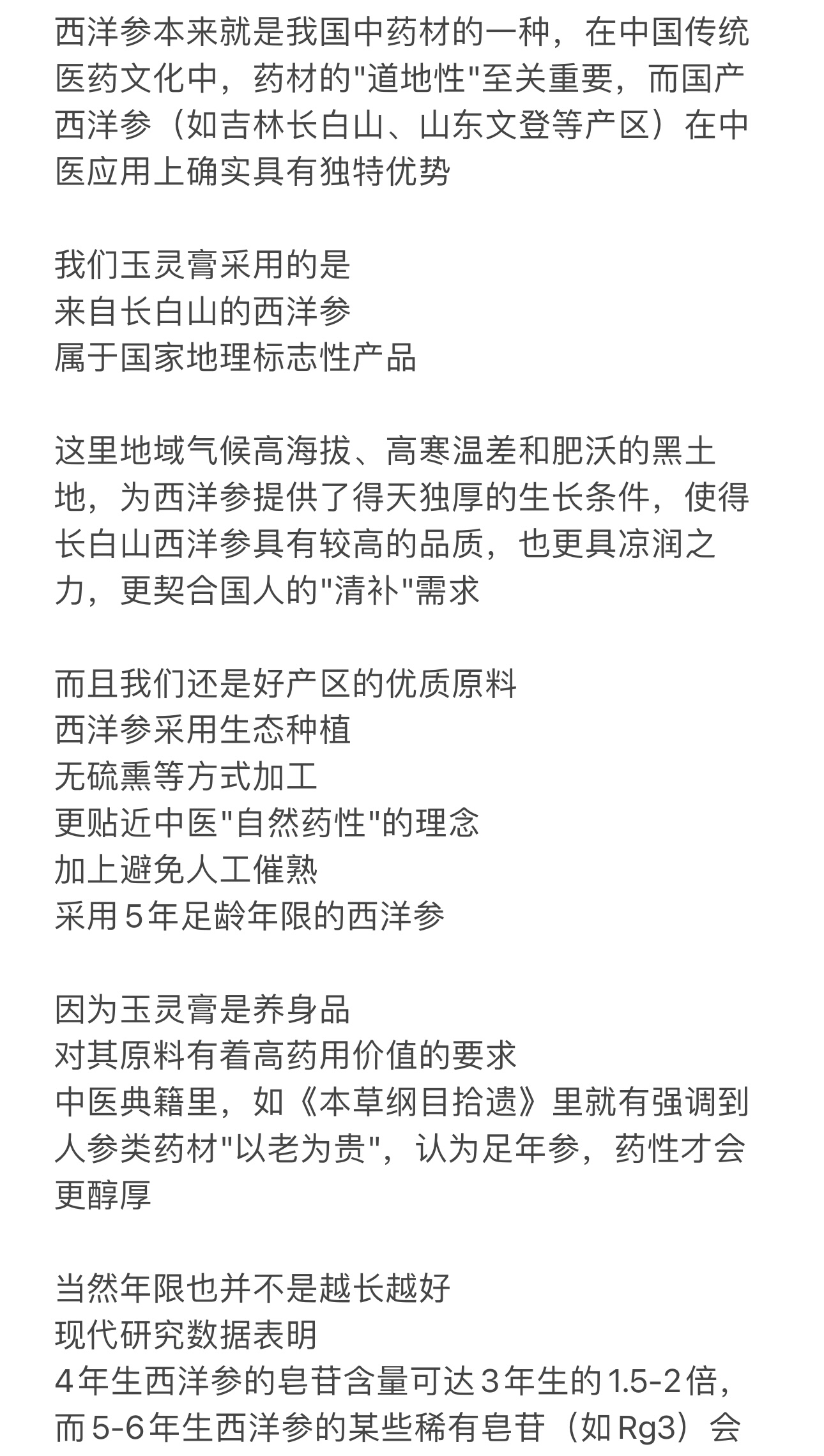 西洋参本来就是我国中药材的一种，在中国传统医药文化中，药材的"道地性"至关重要，而国产西洋参（如吉林长白山、山东文登等产区）在中医应用上确实具有独特优势

我们玉灵膏采用的是
来自长白山的西洋参
属于国家地理标志性产品

这里地域气候高海拔、高寒温差和肥沃的黑土地，为西洋参提供了得天独厚的生长条件，使得长白山西洋参具有较高的品质，也更具凉润之力，更契合国人的"清补"需求

而且我们还是好产区的优质原料
西洋参采用生态种植
无硫熏等方式加工
更贴近中医"自然药性"的理念
加上避免人工催熟
采用5年足龄年限的西洋参

因为玉灵膏是养身品
对其原料有着高药用价值的要求
中医典籍里，如《本草纲目拾遗》里就有强调到人参类药材"以老为贵"，认为足年参，药性才会更醇厚

当然年限也并不是越长越好
现代研究数据表明
4年生西洋参的皂苷含量可达3年生的1.5-2倍，而5-6年生西洋参的某些稀有皂苷（如Rg3）会